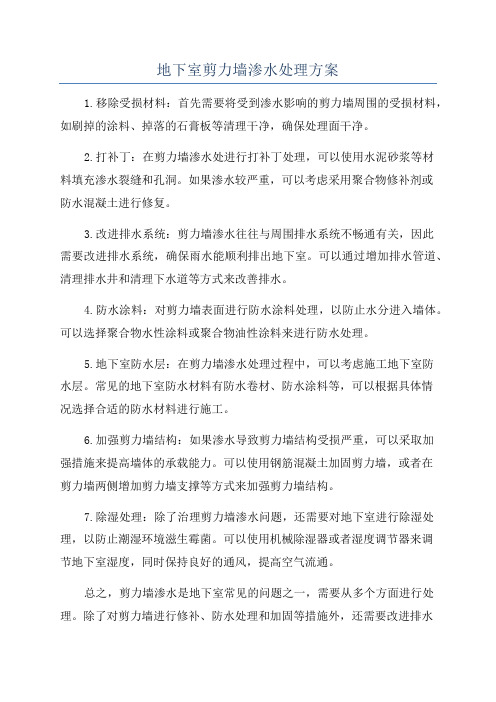 地下室剪力墙渗水处理方案

1.移除受损材料：首先需要将受到渗水影响的剪力墙周围的受损材料，如刷掉的涂料、掉落的石膏板等清理干净，确保处理面干净。

2.打补丁：在剪力墙渗水处进行打补丁处理，可以使用水泥砂浆等材料填充渗水裂缝和孔洞。如果渗水较严重，可以考虑采用聚合物修补剂或防水混凝土进行修复。

3.改进排水系统：剪力墙渗水往往与周围排水系统不畅通有关，因此需要改进排水系统，确保雨水能顺利排出地下室。可以通过增加排水管道、清理排水井和清理下水道等方式来改善排水。

4.防水涂料：对剪力墙表面进行防水涂料处理，以防止水分进入墙体。可以选择聚合物水性涂料或聚合物油性涂料来进行防水处理。

5.地下室防水层：在剪力墙渗水处理过程中，可以考虑施工地下室防水层。常见的地下室防水材料有防水卷材、防水涂料等，可以根据具体情况选择合适的防水材料进行施工。

6.加强剪力墙结构：如果渗水导致剪力墙结构受损严重，可以采取加强措施来提高墙体的承载能力。可以使用钢筋混凝土加固剪力墙，或者在剪力墙两侧增加剪力墙支撑等方式来加强剪力墙结构。

7.除湿处理：除了治理剪力墙渗水问题，还需要对地下室进行除湿处理，以防止潮湿环境滋生霉菌。可以使用机械除湿器或者湿度调节器来调节地下室湿度，同时保持良好的通风，提高空气流通。

总之，剪力墙渗水是地下室常见的问题之一，需要从多个方面进行处理。除了对剪力墙进行修补、防水处理和加固等措施外，还需要改进排水